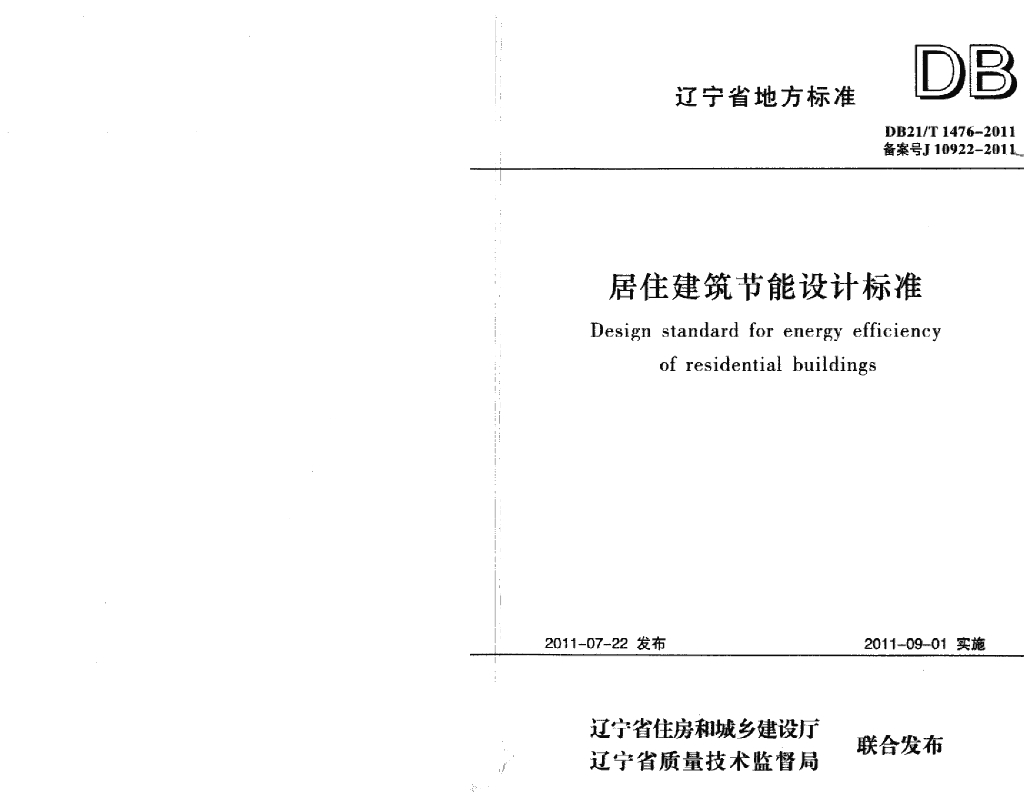 辽宁省地方标准

DB

DB21/T 1476-2011
备案号J 10922-2011

居住建筑节能设计标准

Design standard for energy efficiency of residential buildings

2011-07-22 发布

2011-09-01 实施

辽宁省住房和城乡建设厅
辽宁省质量技术监督局

联合发布